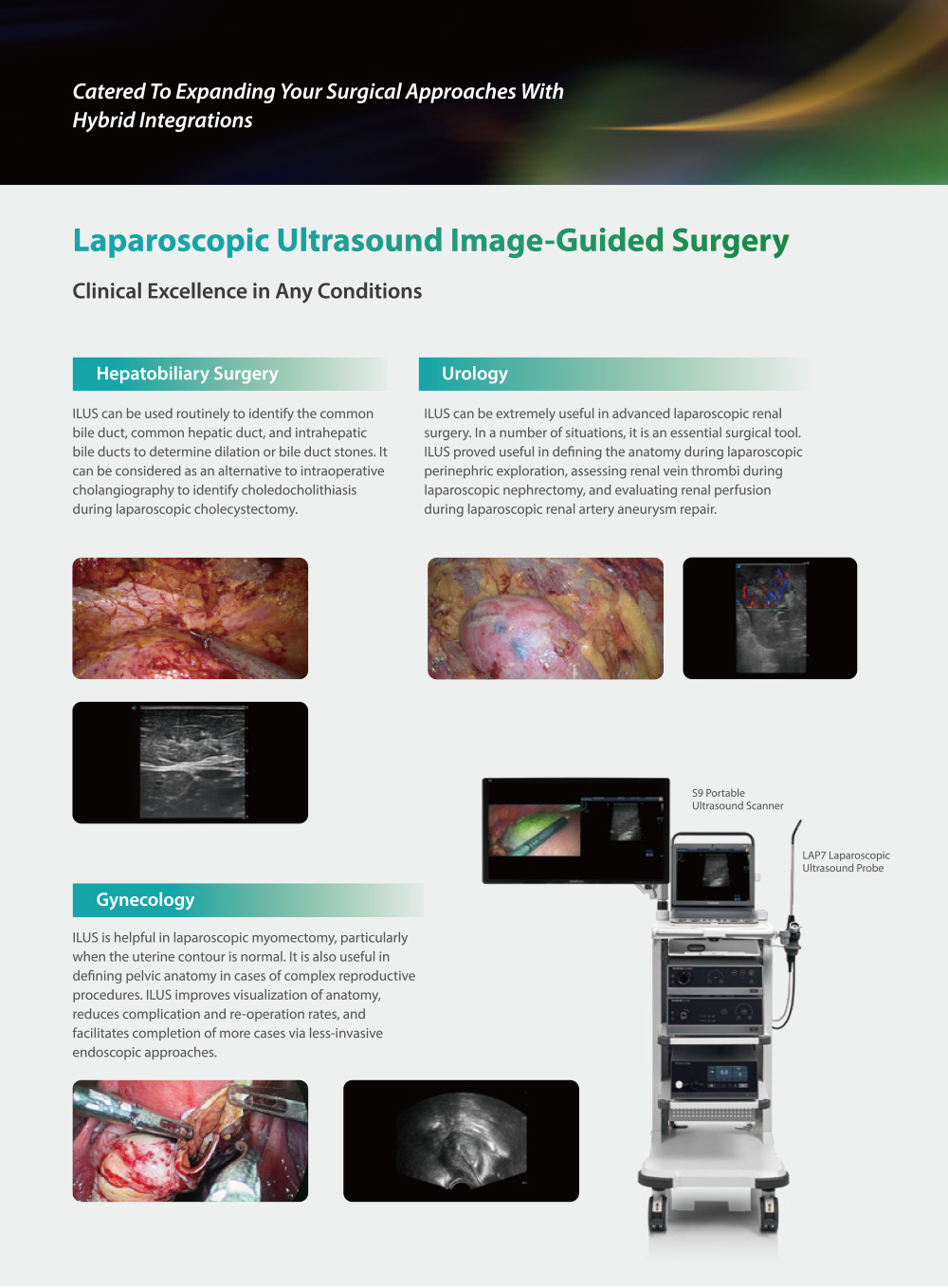 Catered To Expanding Your Surgical Approaches With Hybrid Integrations

Laparoscopic Ultrasound Image-Guided Surgery

Clinical Excellence in Any Conditions

Hepatobiliary Surgery

ILUS can be used routinely to identify the common bile duct, common hepatic duct, and intrahepatic bile ducts to determine dilation or bile duct stones. It can be considered as an alternative to intraoperative cholangiography to identify choledocholithiasis during laparoscopic cholecystectomy.

Urology

ILUS can be extremely useful in advanced laparoscopic renal surgery. In a number of situations, it is an essential surgical tool. ILUS proved useful in defining the anatomy during laparoscopic perinephric exploration, assessing renal vein thrombi during laparoscopic nephrectomy, and evaluating renal perfusion during laparoscopic renal artery aneurysm repair.

S9 Portable Ultrasound Scanner

LAP7 Laparoscopic Ultrasound Probe

Gynecology

ILUS is helpful in laparoscopic myomectomy, particularly when the uterine contour is normal. It is also useful in defining pelvic anatomy in cases of complex reproductive procedures. ILUS improves visualization of anatomy, reduces complication and re-operation rates, and facilitates completion of more cases via less-invasive endoscopic approaches.